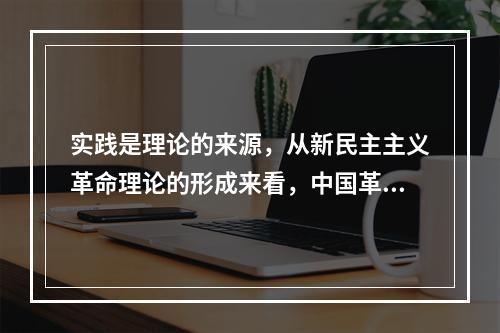 实践是理论的来源，从新民主主义革命理论的形成来看，中国革...